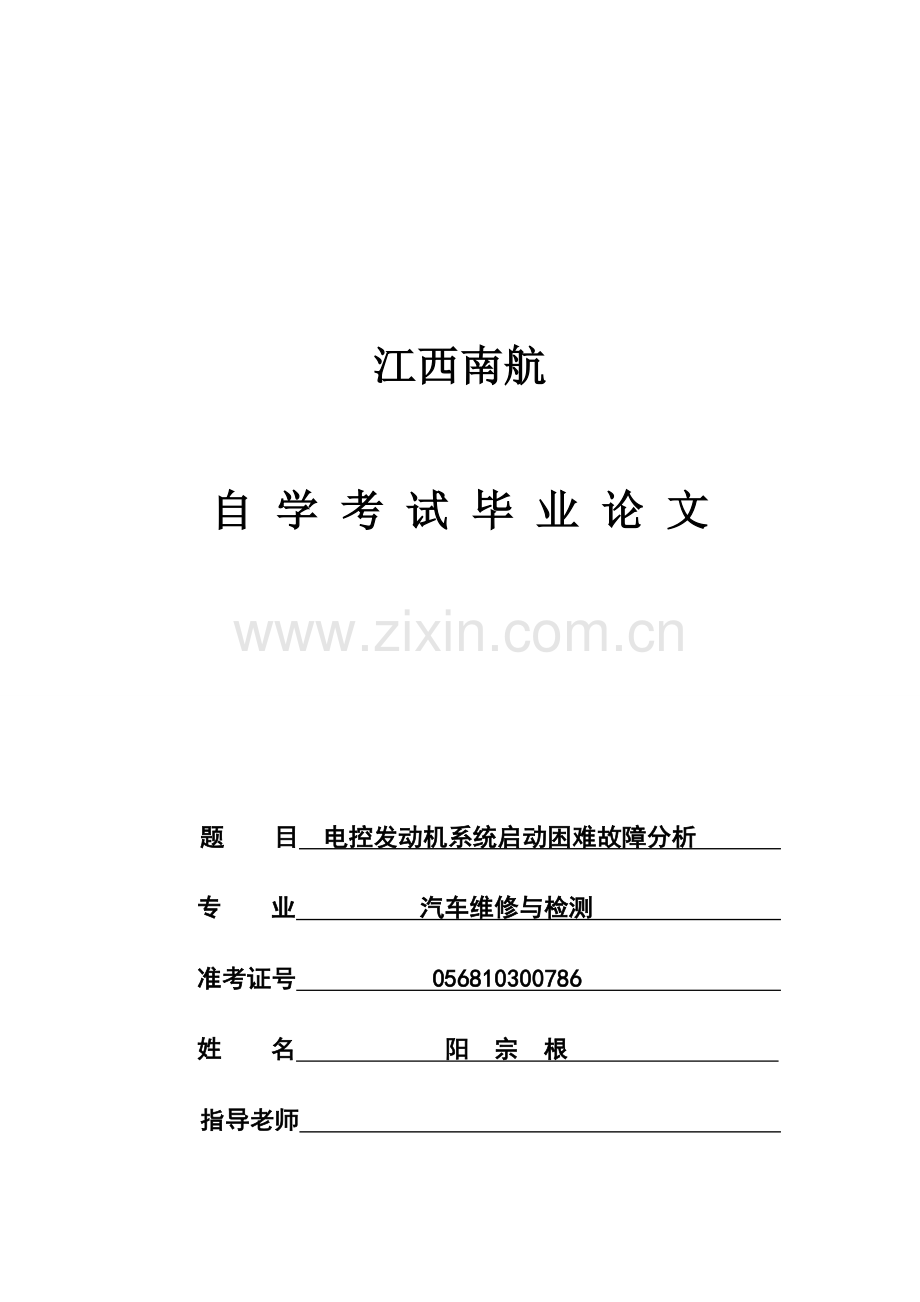 江西南航

自 学 考 试 毕 业 论 文

www.zixin.com.cn

题　　目 电控发动机系统启动困难故障分析

专　　业 汽车维修与检测

准考证号 056810300786

姓　　名 阳　宗　根

指导老师